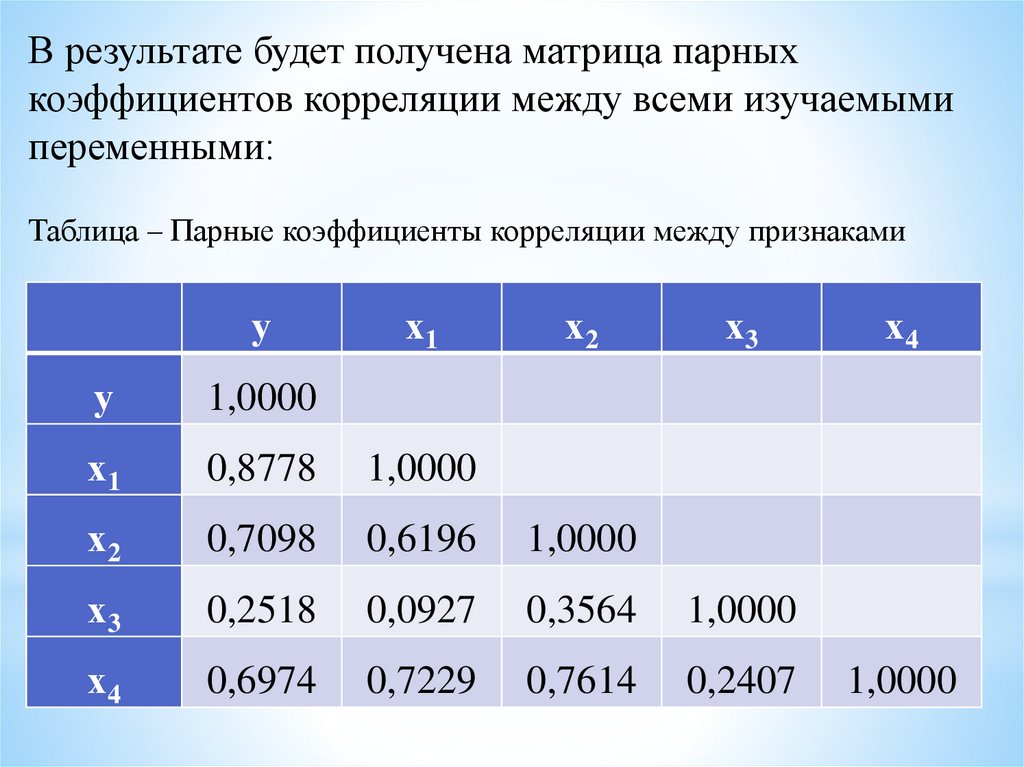 В результате будет получена матрица парных коэффициентов корреляции между всеми изучаемыми переменными:

Таблица – Парные коэффициенты корреляции между признаками

| | y | $x_1$ | $x_2$ | $x_3$ | $x_4$ |
|---|---|---|---|---|---|
| y | 1,0000 | | | | |
| $x_1$ | 0,8778 | 1,0000 | | | |
| $x_2$ | 0,7098 | 0,6196 | 1,0000 | | |
| $x_3$ | 0,2518 | 0,0927 | 0,3564 | 1,0000 | |
| $x_4$ | 0,6974 | 0,7229 | 0,7614 | 0,2407 | 1,0000 |